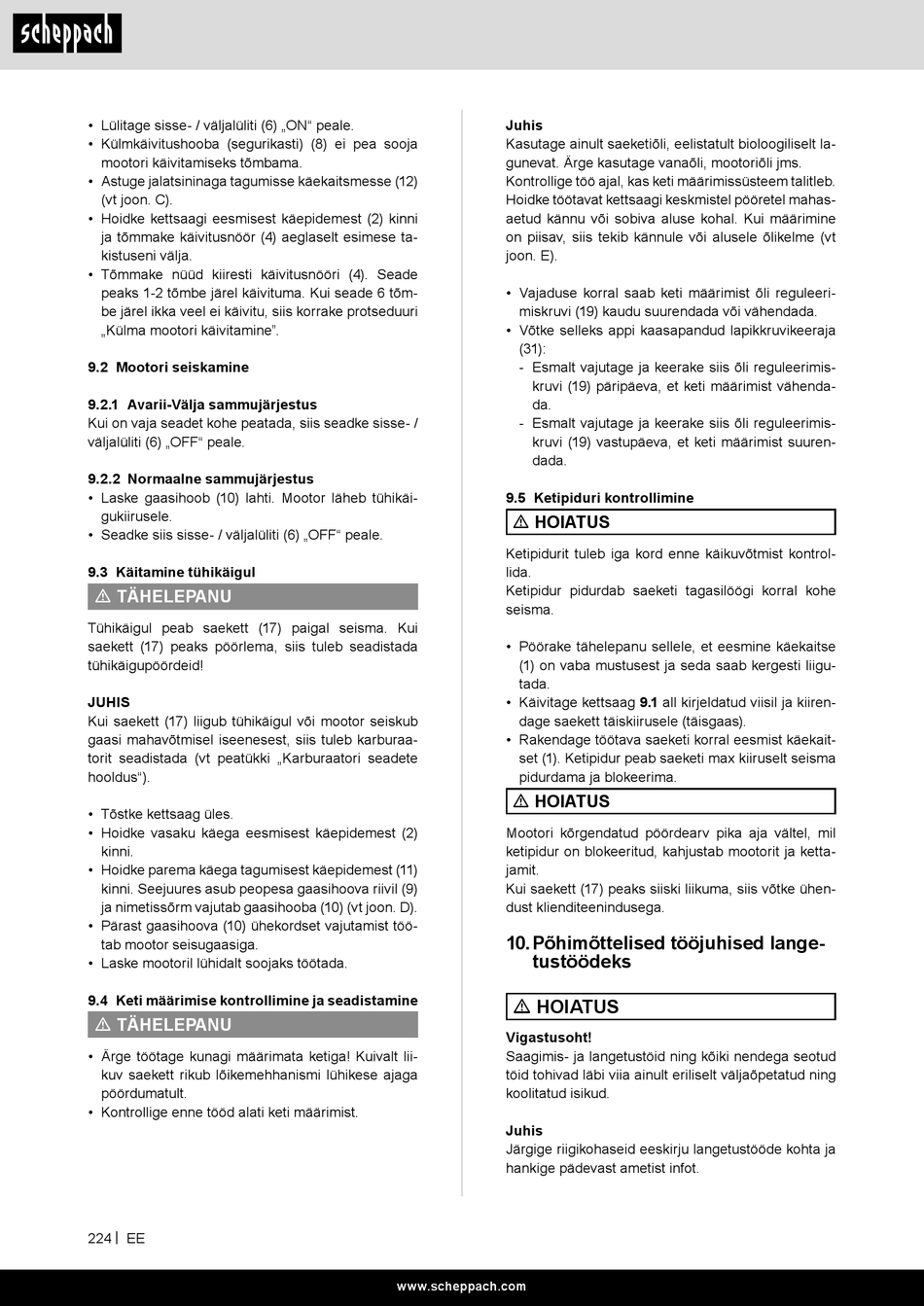 scheppach

• Lülitage sisse- / väljalüliti (6) „ON“ peale.
• Külmkäivitushooba (segurikasti) (8) ei pea sooja mootori käivitamiseks tõmbama.
• Astuge jalatsininaga tagumisse käekaitsmesse (12) (vt joon. C).
• Hoidke kettsaagi eesmisest käepidemest (2) kinni ja tõmmake käivitusnöör (4) aeglaselt esimese takistuseni välja.
• Tõmmake nüüd kiiresti käivitusnööri (4). Seade peaks 1-2 tõmbe järel käivituma. Kui seade 6 tõmbe järel ikka veel ei käivitu, siis korrake protseduuri „Külma mootori käivitamine“.

9.2 Mootori seiskamine

9.2.1 Avarii-Välja sammujärjestus
Kui on vaja seadet kohe peatada, siis seadke sisse- / väljalüliti (6) „OFF“ peale.

9.2.2 Normaalne sammujärjestus
• Laske gaasihoob (10) lahti. Mootor läheb tühikäigukiirusele.
• Seadke siis sisse- / väljalüliti (6) „OFF“ peale.

9.3 Käitamine tühikäigul
⚠ TÄHELEPANU
Tühikäigul peab saekett (17) paigal seisma. Kui saekett (17) peaks pöörlema, siis tuleb seadistada tühikäigupöördeid!

JUHIS
Kui saekett (17) liigub tühikäigul või mootor seiskub gaasi mahavõtmisel iseenesest, siis tuleb karburaatorit seadistada (vt peatükki „Karburaatori seadete hooldus“).

• Tõstke kettsaag üles.
• Hoidke vasaku käega eesmisest käepidemest (2) kinni.
• Hoidke parema käega tagumisest käepidemest (11) kinni. Seejuures asub peopesa gaasihoova riivil (9) ja nimetissõrm vajutab gaasihooba (10) (vt joon. D).
• Pärast gaasihoova (10) ühekordset vajutamist töötab mootor seisugaasiga.
• Laske mootoril lühidalt soojaks töötada.

9.4 Keti määrimise kontrollimine ja seadistamine
⚠ TÄHELEPANU
• Ärge töötage kunagi määrimata ketiga! Kuivalt liikuv saekett rikub lõikemehhanismi lühikese ajaga pöördumatult.
• Kontrollige enne tööd alati keti määrimist.

Juhis
Kasutage ainult saeketiõli, eelistatult bioloogiliselt lagunevat. Ärge kasutage vanaõli, mootoriõli jms.
Kontrollige töö ajal, kas keti määrimissüsteem talitleb.
Hoidke töötavat kettsaagi keskmistel pööretel mahasaetud kännu või sobiva aluse kohal. Kui määrimine on piisav, siis tekib kännule või alusele õlikelme (vt joon. E).

• Vajaduse korral saab keti määrimist õli reguleerimiskruvi (19) kaudu suurendada või vähendada.
• Võtke selleks appi kaasapandud lapikkruvikeeraja (31):
- Esmalt vajutage ja keerake siis õli reguleerimiskruvi (19) päripäeva, et keti määrimist vähendada.
- Esmalt vajutage ja keerake siis õli reguleerimiskruvi (19) vastupäeva, et keti määrimist suurendada.

9.5 Ketipiduri kontrollimine
⚠ HOIATUS
Ketipidurit tuleb iga kord enne käikuvõtmist kontrollida.
Ketipidur pidurdab saeketi tagasilöögi korral kohe seisma.

• Pöörake tähelepanu sellele, et eesmine käekaitse (1) on vaba mustusest ja seda saab kergesti liigutada.
• Käivitage kettsaag 9.1 all kirjeldatud viisil ja kiirendage saekett täiskiirusele (täisgaas).
• Rakendage töötava saeketi korral eesmist käekaitset (1). Ketipidur peab saeketi max kiiruselt seisma pidurdama ja blokeerima.
⚠ HOIATUS
Mootori kõrgendatud pöördearv pika aja vältel, mil ketipidur on blokeeritud, kahjustab mootorit ja kettajamit.
Kui saekett (17) peaks siiski liikuma, siis võtke ühendust klienditeenindusega.

10. Põhimõttelised tööjuhised langetustöödeks

⚠ HOIATUS
Vigastusoht!
Saagimis- ja langetustöid ning kõiki nendega seotud töid tohivad läbi viia ainult eriliselt väljaõpetatud ning koolitatud isikud.

Juhis
Järgige riigikohaseid eeskirju langetustööde kohta ja hankige pädevast ametist infot.

224 | EE

www.scheppach.com